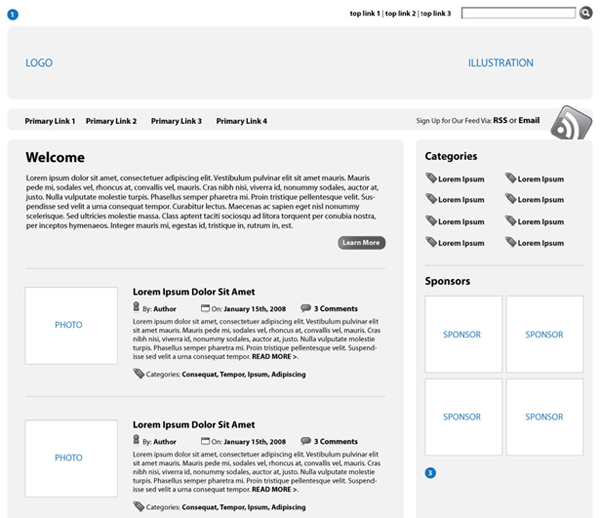 1

top link 1 | top link 2 | top link 3

LOGO

ILLUSTRATION

Primary Link 1 Primary Link 2 Primary Link 3 Primary Link 4

Sign Up for Our Feed Via: RSS or Email

Welcome

Lorem ipsum dolor sit amet, consectetuer adipiscing elit. Vestibulum pulvinar elit sit amet mauris. Mauris pede mi, sodales vel, rhoncus at, convallis vel, mauris. Cras nibh nisi, viverra id, nonummy sodales, auctor at, justo. Nulla vulputate molestie turpis. Phasellus semper pharetra mi. Proin tristique pellentesque velit. Suspendisse sed velit a urna consequat tempor. Curabitur lectus. Maecenas ac sapien eget nisl nonummy scelerisque. Sed ultricies molestie massa. Class aptent taciti sociosqu ad litora torquent per conubia nostra, per inceptos hymenaeos. Integer mauris mi, egestas id, tristique in, rutrum in, est.

Learn More

PHOTO

Lorem Ipsum Dolor Sit Amet

By: Author On: January 15th, 2008 3 Comments

Lorem ipsum dolor sit amet, consectetuer adipiscing elit. Vestibulum pulvinar elit sit amet mauris. Mauris pede mi, sodales vel, rhoncus at, convallis vel, mauris. Cras nibh nisi, viverra id, nonummy sodales, auctor at, justo. Nulla vulputate molestie turpis. Phasellus semper pharetra mi. Proin tristique pellentesque velit. Suspendisse sed velit a urna consequat tempor. READ MORE >.

Categories: Consequat, Tempor, Ipsum, Adipiscing

PHOTO

Lorem Ipsum Dolor Sit Amet

By: Author On: January 15th, 2008 3 Comments

Lorem ipsum dolor sit amet, consectetuer adipiscing elit. Vestibulum pulvinar elit sit amet mauris. Mauris pede mi, sodales vel, rhoncus at, convallis vel, mauris. Cras nibh nisi, viverra id, nonummy sodales, auctor at, justo. Nulla vulputate molestie turpis. Phasellus semper pharetra mi. Proin tristique pellentesque velit. Suspendisse sed velit a urna consequat tempor. READ MORE >.

Categories: Consequat, Tempor, Ipsum, Adipiscing

Categories

Lorem Ipsum Lorem Ipsum
Lorem Ipsum Lorem Ipsum
Lorem Ipsum Lorem Ipsum
Lorem Ipsum Lorem Ipsum

Sponsors

SPONSOR SPONSOR
SPONSOR SPONSOR

3